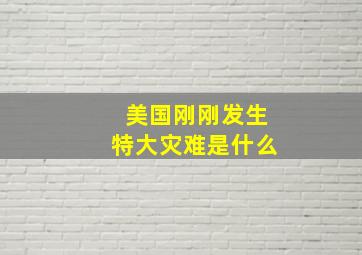 美国刚刚发生
特大灾难是什么